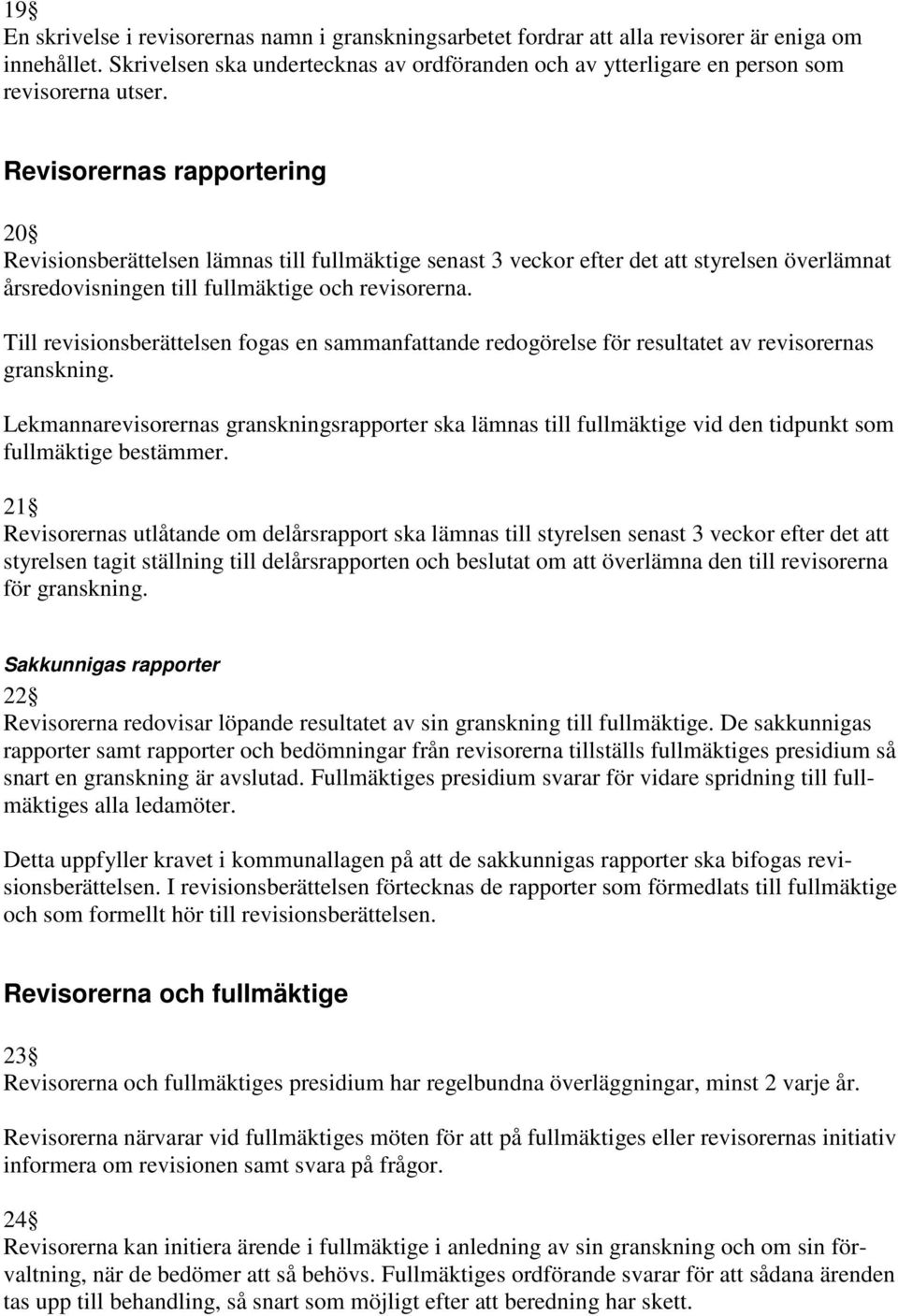 19§
En skrivelse i revisorernas namn i granskningsarbetet fordrar att alla revisorer är eniga om innehållet. Skrivelsen ska undertecknas av ordföranden och av ytterligare en person som revisorerna utser.

Revisorernas rapportering

20§
Revisionsberättelsen lämnas till fullmäktige senast 3 veckor efter det att styrelsen överlämnat årsredovisningen till fullmäktige och revisorerna.

Till revisionsberättelsen fogas en sammanfattande redogörelse för resultatet av revisorernas granskning.

Lekmannarevisorernas granskningsrapporter ska lämnas till fullmäktige vid den tidpunkt som fullmäktige bestämmer.

21§
Revisorernas utlåtande om delårsrapport ska lämnas till styrelsen senast 3 veckor efter det att styrelsen tagit ställning till delårsrapporten och beslutat om att överlämna den till revisorerna för granskning.

Sakkunnigas rapporter

22§
Revisorerna redovisar löpande resultatet av sin granskning till fullmäktige. De sakkunnigas rapporter samt rapporter och bedömningar från revisorerna tillställs fullmäktiges presidium så snart en granskning är avslutad. Fullmäktiges presidium svarar för vidare spridning till fullmäktiges alla ledamöter.

Detta uppfyller kravet i kommunallagen på att de sakkunnigas rapporter ska bifogas revisionsberättelsen. I revisionsberättelsen förtecknas de rapporter som förmedlats till fullmäktige och som formellt hör till revisionsberättelsen.

Revisorerna och fullmäktige

23§
Revisorerna och fullmäktiges presidium har regelbundna överläggningar, minst 2 varje år.

Revisorerna närvarar vid fullmäktiges möten för att på fullmäktiges eller revisorernas initiativ informera om revisionen samt svara på frågor.

24§
Revisorerna kan initiera ärende i fullmäktige i anledning av sin granskning och om sin förvaltning, när de bedömer att så behövs. Fullmäktiges ordförande svarar för att sådana ärenden tas upp till behandling, så snart som möjligt efter att beredning har skett.